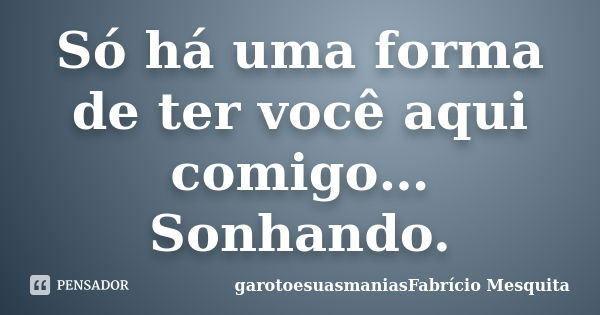 Só há uma forma de ter você aqui comigo... Sonhando.

PENSADOR

garotoesuasmaniasFabrício Mesquita